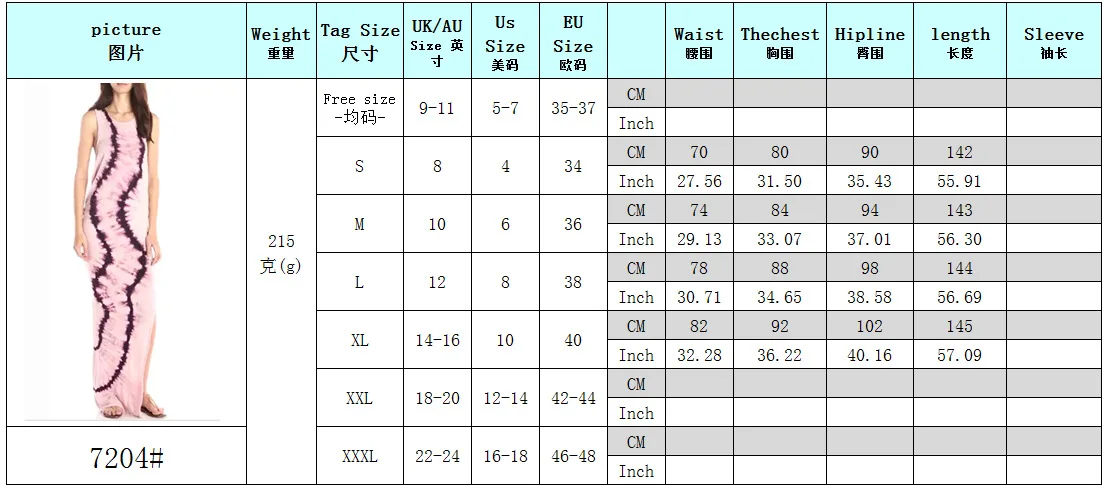 | picture 图片 | Weight 重量 | Tag Size 尺寸 | UK/AU Size 英寸 | Us Size 美码 | EU Size 欧码 | | Waist 腰围 | Thechest 胸围 | Hipline 臀围 | length 长度 | Sleeve 袖长 |
|---|---|---|---|---|---|---|---|---|---|---|---|
| | 215 克(g) | Free size -均码- | 9-11 | 5-7 | 35-37 | CM | | | | | |
| | | | | | | Inch | | | | | |
| | | S | 8 | 4 | 34 | CM | 70 | 80 | 90 | 142 | |
| | | | | | | Inch | 27.56 | 31.50 | 35.43 | 55.91 | |
| | | M | 10 | 6 | 36 | CM | 74 | 84 | 94 | 143 | |
| | | | | | | Inch | 29.13 | 33.07 | 37.01 | 56.30 | |
| | | L | 12 | 8 | 38 | CM | 78 | 88 | 98 | 144 | |
| | | | | | | Inch | 30.71 | 34.65 | 38.58 | 56.69 | |
| | | XL | 14-16 | 10 | 40 | CM | 82 | 92 | 102 | 145 | |
| | | | | | | Inch | 32.28 | 36.22 | 40.16 | 57.09 | |
| | | XXL | 18-20 | 12-14 | 42-44 | CM | | | | | |
| | | | | | | Inch | | | | | |
| 7204# | | XXXL | 22-24 | 16-18 | 46-48 | CM | | | | | |
| | | | | | | Inch | | | | | |